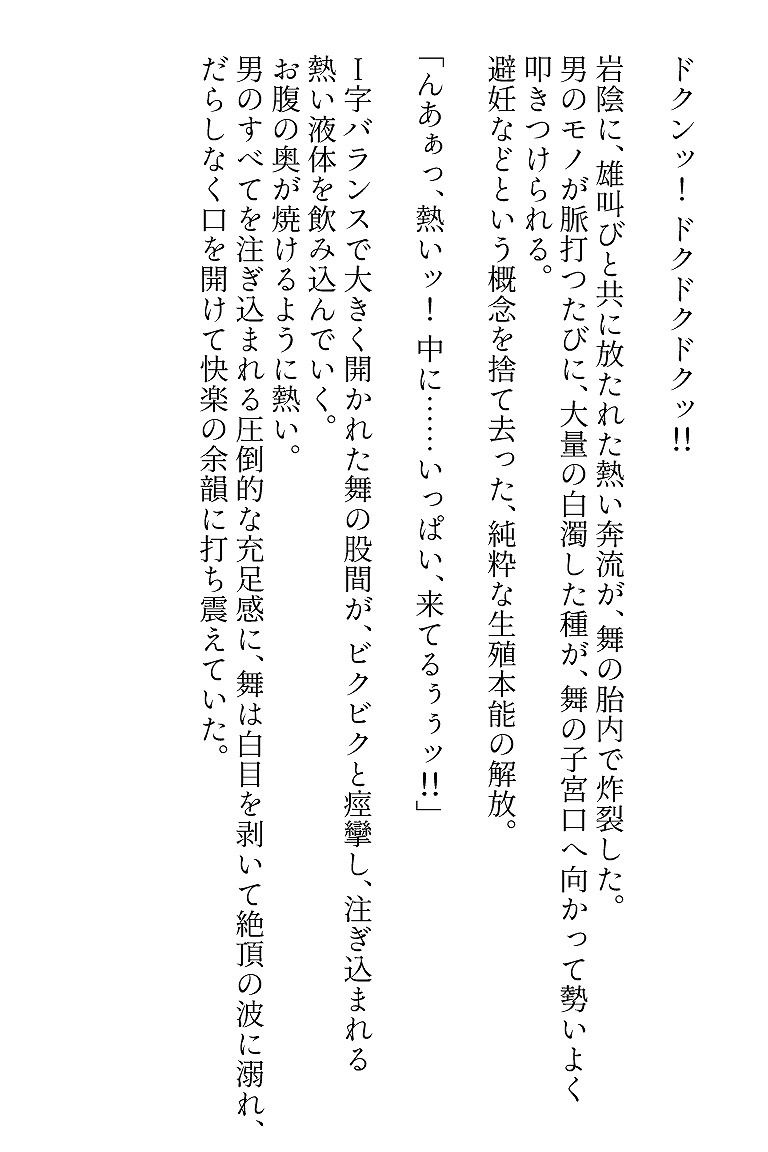 ドクンッ！ ドクドクドクッ!!

岩陰に、雄叫びと共に放たれた熱い奔流が、舞の胎内で炸裂した。
男のモノが脈打つたびに、大量の白濁した種が、舞の子宮口へ向かって勢いよく叩きつけられる。
避妊などという概念を捨て去った、純粋な生殖本能の解放。

「んあぁっ、熱いッ！ 中に……いっぱい、来てるぅぅッ!!」

I字バランスで大きく開かれた舞の股間が、ビクビクと痙攣し、注ぎ込まれる熱い液体を飲み込んでいく。
お腹の奥が焼けるように熱い。
男のすべてを注ぎ込まれる圧倒的な充足感に、舞は白目を剥いて絶頂の波に溺れ、だらしなく口を開けて快楽の余韻に打ち震えていた。